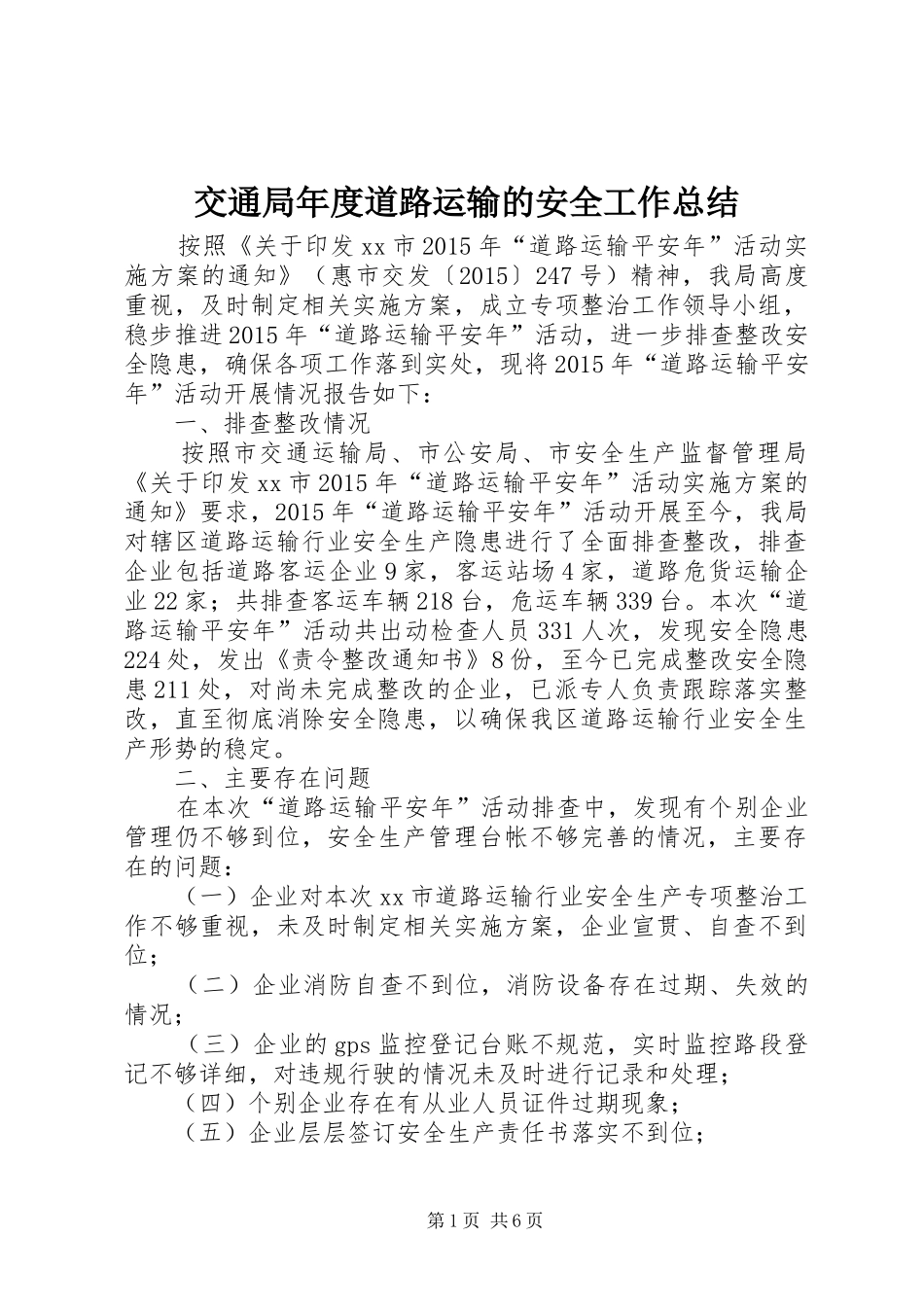 交通局年度道路运输的安全工作总结

按照《关于印发xx市2015年“道路运输平安年”活动实施方案的通知》（惠市交发〔2015〕247号）精神，我局高度重视，及时制定相关实施方案，成立专项整治工作领导小组，稳步推进2015年“道路运输平安年”活动，进一步排查整改安全隐患，确保各项工作落到实处，现将2015年“道路运输平安年”活动开展情况报告如下：

一、排查整改情况

按照市交通运输局、市公安局、市安全生产监督管理局《关于印发xx市2015年“道路运输平安年”活动实施方案的通知》要求，2015年“道路运输平安年”活动开展至今，我局对辖区道路运输行业安全生产隐患进行了全面排查整改，排查企业包括道路客运企业9家，客运站场4家，道路危货运输企业22家；共排查客运车辆218台，危运车辆339台。本次“道路运输平安年”活动共出动检查人员331人次，发现安全隐患224处，发出《责令整改通知书》8份，至今已完成整改安全隐患211处，对尚未完成整改的企业，已派专人负责跟踪落实整改，直至彻底消除安全隐患，以确保我区道路运输行业安全生产形势的稳定。

二、主要存在问题

在本次“道路运输平安年”活动排查中，发现有个别企业管理仍不够到位，安全生产管理台帐不够完善的情况，主要存在的问题：

（一）企业对本次xx市道路运输行业安全生产专项整治工作不够重视，未及时制定相关实施方案，企业宣贯、自查不到位；

（二）企业消防自查不到位，消防设备存在过期、失效的情况；

（三）企业的gps监控登记台账不规范，实时监控路段登记不够详细，对违规行驶的情况未及时进行记录和处理；

（四）个别企业存在有从业人员证件过期现象；

（五）企业层层签订安全生产责任书落实不到位；

第1页 共6页